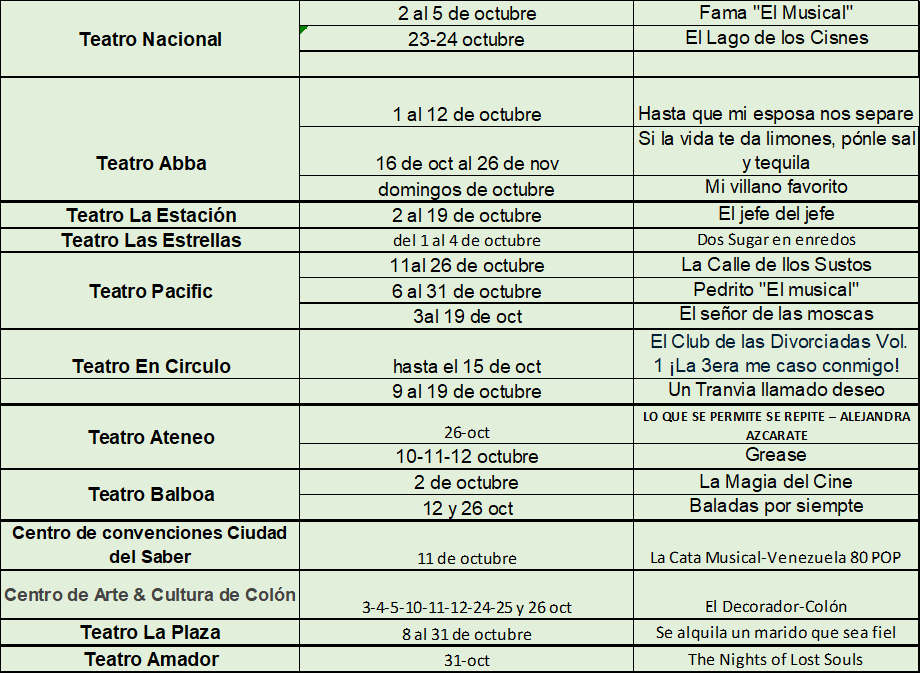 | | | |
|---|---|---|
| Teatro Nacional | 2 al 5 de octubre | Fama "El Musical" |
| | 23-24 octubre | El Lago de los Cisnes |
| | | |
| Teatro Abba | 1 al 12 de octubre | Hasta que mi esposa nos separe |
| | 16 de oct al 26 de nov | Si la vida te da limones, pónle sal y tequila |
| | domingos de octubre | Mi villano favorito |
| Teatro La Estación | 2 al 19 de octubre | El jefe del jefe |
| Teatro Las Estrellas | del 1 al 4 de octubre | Dos Sugar en enredos |
| Teatro Pacific | 11al 26 de octubre | La Calle de llos Sustos |
| | 6 al 31 de octubre | Pedrito "El musical" |
| | 3al 19 de oct | El señor de las moscas |
| Teatro En Circulo | hasta el 15 de oct | El Club de las Divorciadas Vol. 1 ¡La 3era me caso conmigo! |
| | 9 al 19 de octubre | Un Tranvia llamado deseo |
| Teatro Ateneo | 26-oct | LO QUE SE PERMITE SE REPITE – ALEJANDRA AZCARATE |
| | 10-11-12 octubre | Grease |
| Teatro Balboa | 2 de octubre | La Magia del Cine |
| | 12 y 26 oct | Baladas por siempte |
| Centro de convenciones Ciudad del Saber | 11 de octubre | La Cata Musical-Venezuela 80 POP |
| Centro de Arte & Cultura de Colón | 3-4-5-10-11-12-24-25 y 26 oct | El Decorador-Colón |
| Teatro La Plaza | 8 al 31 de octubre | Se alquila un marido que sea fiel |
| Teatro Amador | 31-oct | The Nights of Lost Souls |